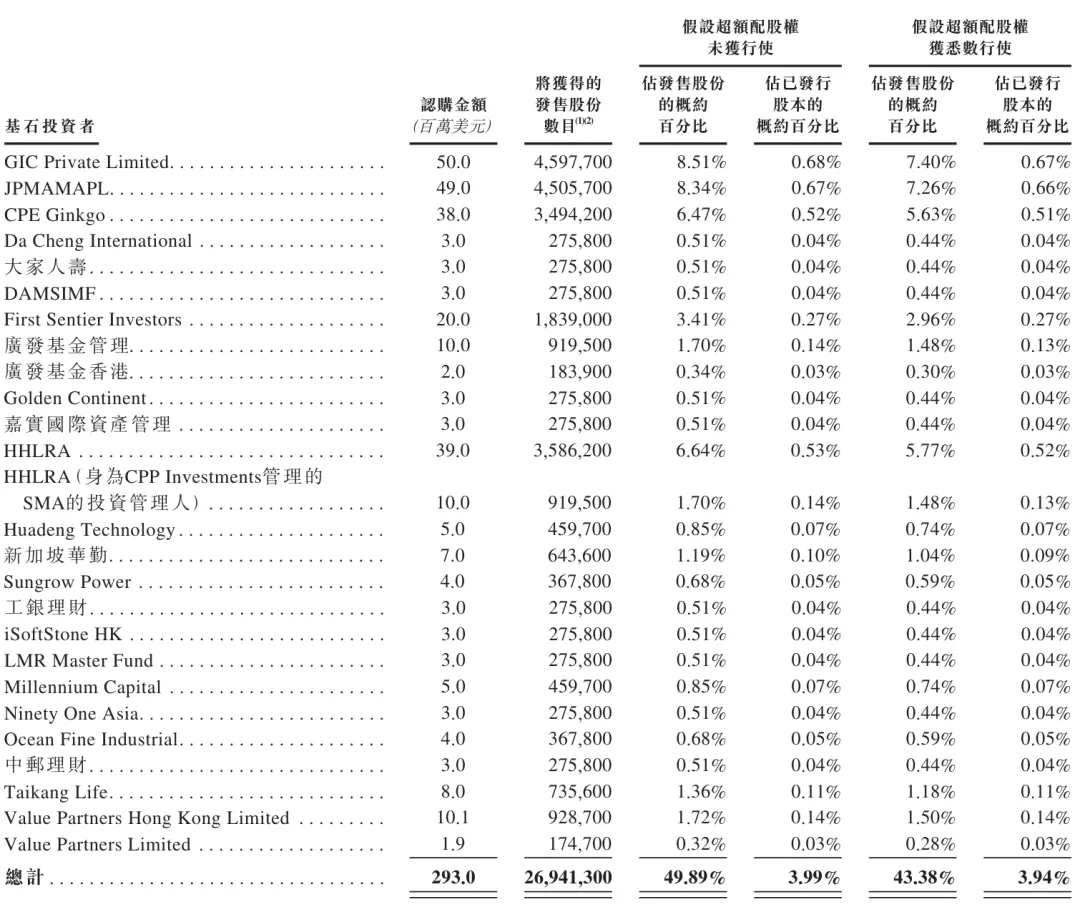 | 基石投資者 | 認購金額 (百萬美元) | 將獲得的發售股份數目$^{(1)(2)}$ | 假設超額配股權未獲行使 佔發售股份的概約百分比 | 假設超額配股權未獲行使 佔已發行股本的概約百分比 | 假設超額配股權獲悉數行使 佔發售股份的概約百分比 | 假設超額配股權獲悉數行使 佔已發行股本的概約百分比 |
|---|---|---|---|---|---|---|
| GIC Private Limited | 50.0 | 4,597,700 | 8.51% | 0.68% | 7.40% | 0.67% |
| JPMAMAPL | 49.0 | 4,505,700 | 8.34% | 0.67% | 7.26% | 0.66% |
| CPE Ginkgo | 38.0 | 3,494,200 | 6.47% | 0.52% | 5.63% | 0.51% |
| Da Cheng International | 3.0 | 275,800 | 0.51% | 0.04% | 0.44% | 0.04% |
| 大家人壽 | 3.0 | 275,800 | 0.51% | 0.04% | 0.44% | 0.04% |
| DAMSIMF | 3.0 | 275,800 | 0.51% | 0.04% | 0.44% | 0.04% |
| First Sentier Investors | 20.0 | 1,839,000 | 3.41% | 0.27% | 2.96% | 0.27% |
| 廣發基金管理 | 10.0 | 919,500 | 1.70% | 0.14% | 1.48% | 0.13% |
| 廣發基金香港 | 2.0 | 183,900 | 0.34% | 0.03% | 0.30% | 0.03% |
| Golden Continent | 3.0 | 275,800 | 0.51% | 0.04% | 0.44% | 0.04% |
| 嘉實國際資產管理 | 3.0 | 275,800 | 0.51% | 0.04% | 0.44% | 0.04% |
| HHLRA | 39.0 | 3,586,200 | 6.64% | 0.53% | 5.77% | 0.52% |
| HHLRA(身為CPP Investments管理的SMA的投資管理人) | 10.0 | 919,500 | 1.70% | 0.14% | 1.48% | 0.13% |
| Huadeng Technology | 5.0 | 459,700 | 0.85% | 0.07% | 0.74% | 0.07% |
| 新加坡華勤 | 7.0 | 643,600 | 1.19% | 0.10% | 1.04% | 0.09% |
| Sungrow Power | 4.0 | 367,800 | 0.68% | 0.05% | 0.59% | 0.05% |
| 工銀理財 | 3.0 | 275,800 | 0.51% | 0.04% | 0.44% | 0.04% |
| iSoftStone HK | 3.0 | 275,800 | 0.51% | 0.04% | 0.44% | 0.04% |
| LMR Master Fund | 3.0 | 275,800 | 0.51% | 0.04% | 0.44% | 0.04% |
| Millennium Capital | 5.0 | 459,700 | 0.85% | 0.07% | 0.74% | 0.07% |
| Ninety One Asia | 3.0 | 275,800 | 0.51% | 0.04% | 0.44% | 0.04% |
| Ocean Fine Industrial | 4.0 | 367,800 | 0.68% | 0.05% | 0.59% | 0.05% |
| 中郵理財 | 3.0 | 275,800 | 0.51% | 0.04% | 0.44% | 0.04% |
| Taikang Life | 8.0 | 735,600 | 1.36% | 0.11% | 1.18% | 0.11% |
| Value Partners Hong Kong Limited | 10.1 | 928,700 | 1.72% | 0.14% | 1.50% | 0.14% |
| Value Partners Limited | 1.9 | 174,700 | 0.32% | 0.03% | 0.28% | 0.03% |
| 總計 | 293.0 | 26,941,300 | 49.89% | 3.99% | 43.38% | 3.94% |